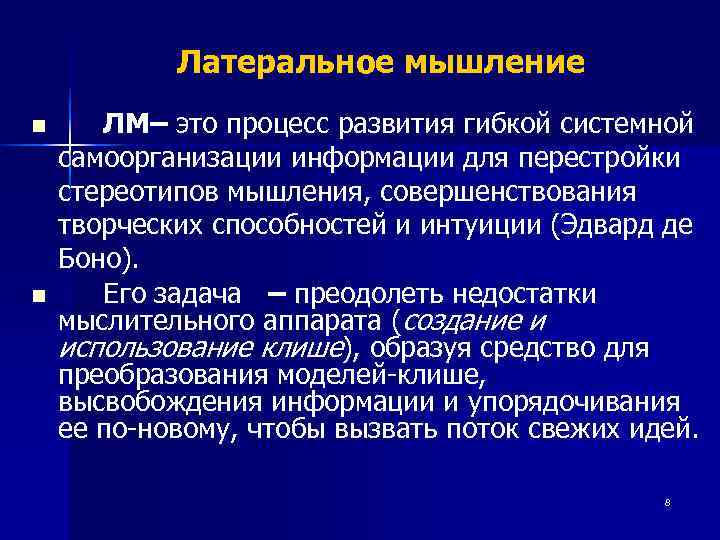 Латеральное мышление

■ ЛМ– это процесс развития гибкой системной самоорганизации информации для перестройки стереотипов мышления, совершенствования творческих способностей и интуиции (Эдвард де Боно).

■ Его задача – преодолеть недостатки мыслительного аппарата (создание и использование клише), образуя средство для преобразования моделей-клише, высвобождения информации и упорядочивания ее по-новому, чтобы вызвать поток свежих идей.

8